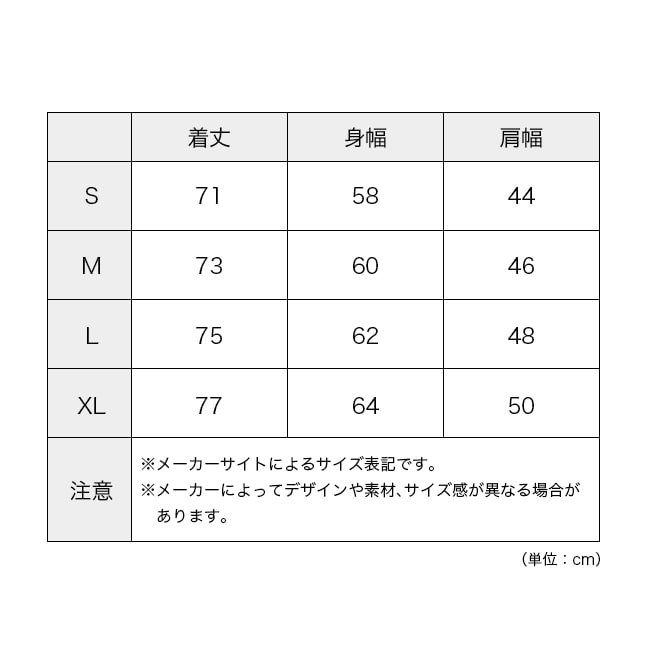 |  | 着丈 | 身幅 | 肩幅 |
|---|---|---|---|
| S | 71 | 58 | 44 |
| M | 73 | 60 | 46 |
| L | 75 | 62 | 48 |
| XL | 77 | 64 | 50 |
| 注意 | ※メーカーサイトによるサイズ表記です。 ※メーカーによってデザインや素材、サイズ感が異なる場合があります。 | | |

（単位：cm）